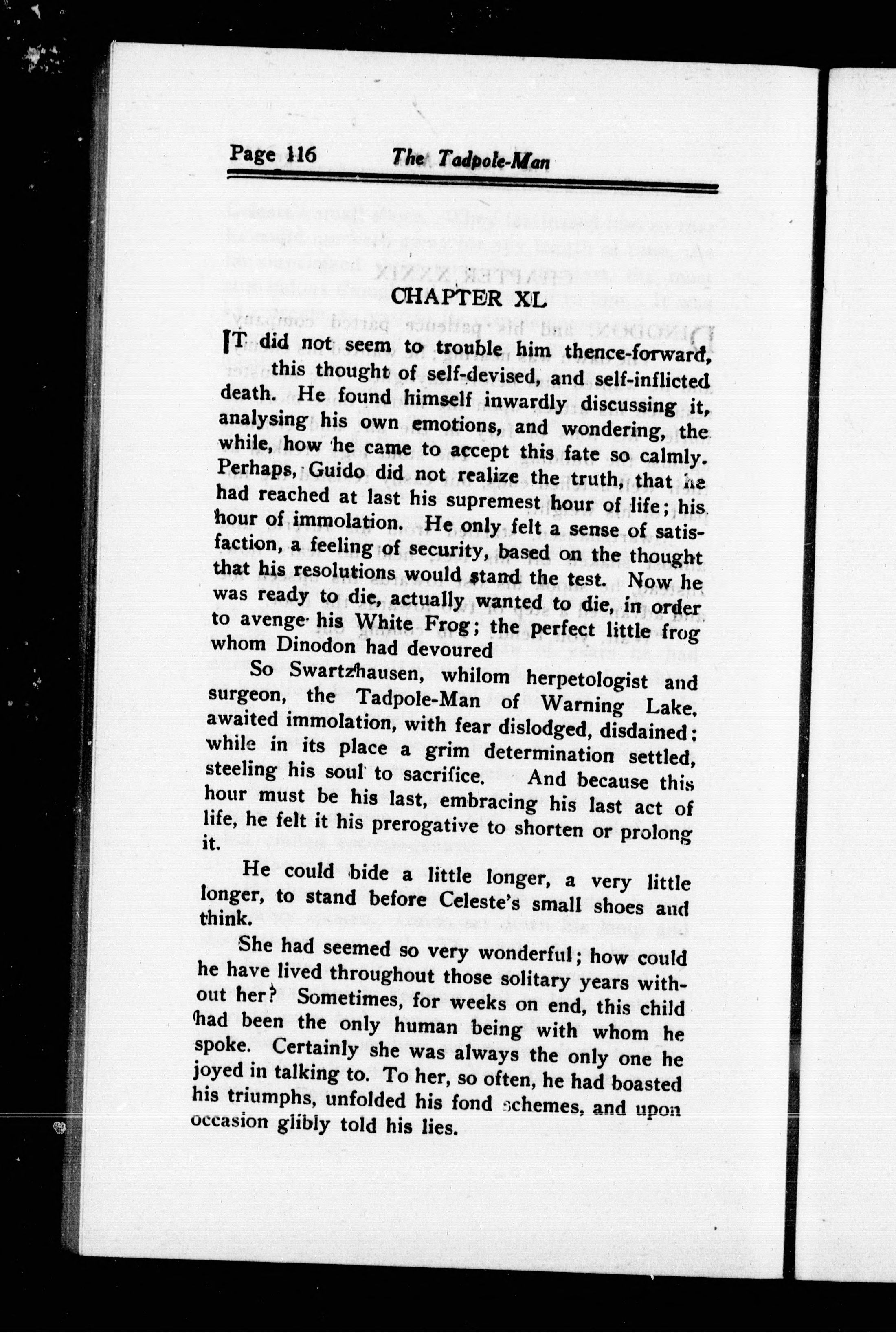 Page 116 The Tadpole-Man

CHAPTER XL

IT did not seem to trouble him thence-forward, this thought of self-devised, and self-inflicted death. He found himself inwardly discussing it, analysing his own emotions, and wondering, the while, how he came to accept this fate so calmly. Perhaps, Guido did not realize the truth, that he had reached at last his supremest hour of life; his hour of immolation. He only felt a sense of satisfaction, a feeling of security, based on the thought that his resolutions would stand the test. Now he was ready to die, actually wanted to die, in order to avenge his White Frog; the perfect little frog whom Dinodon had devoured

So Swartzhausen, whilom herpetologist and surgeon, the Tadpole-Man of Warning Lake, awaited immolation, with fear dislodged, disdained; while in its place a grim determination settled, steeling his soul to sacrifice. And because this hour must be his last, embracing his last act of life, he felt it his prerogative to shorten or prolong it.

He could bide a little longer, a very little longer, to stand before Celeste's small shoes and think.

She had seemed so very wonderful; how could he have lived throughout those solitary years without her? Sometimes, for weeks on end, this child had been the only human being with whom he spoke. Certainly she was always the only one he joyed in talking to. To her, so often, he had boasted his triumphs, unfolded his fond schemes, and upon occasion glibly told his lies.